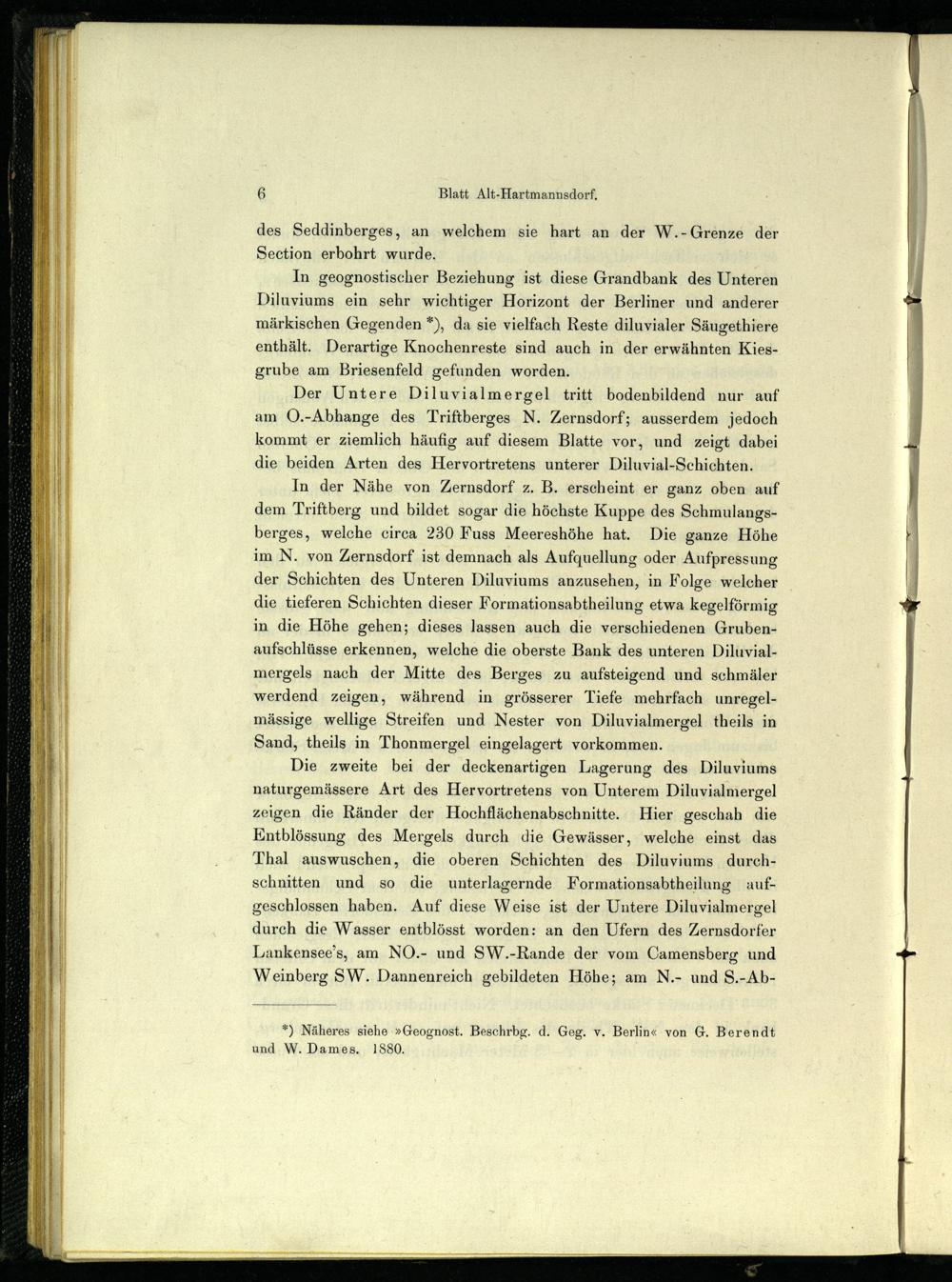 6 Blatt Alt-Hartmannsdorf.

des Seddinberges, an welchem sie hart an der W.-Grenze der Section erbohrt wurde.

In geognostischer Beziehung ist diese Grandbank des Unteren Diluviums ein sehr wichtiger Horizont der Berliner und anderer märkischen Gegenden *), da sie vielfach Reste diluvialer Säugethiere enthält. Derartige Knochenreste sind auch in der erwähnten Kiesgrube am Briesenfeld gefunden worden.

Der Untere Diluvialmergel tritt bodenbildend nur auf am O.-Abhange des Triftberges N. Zernsdorf; ausserdem jedoch kommt er ziemlich häufig auf diesem Blatte vor, und zeigt dabei die beiden Arten des Hervortretens unterer Diluvial-Schichten.

In der Nähe von Zernsdorf z. B. erscheint er ganz oben auf dem Triftberg und bildet sogar die höchste Kuppe des Schmulangsberges, welche circa 230 Fuss Meereshöhe hat. Die ganze Höhe im N. von Zernsdorf ist demnach als Aufquellung oder Aufpressung der Schichten des Unteren Diluviums anzusehen, in Folge welcher die tieferen Schichten dieser Formationsabtheilung etwa kegelförmig in die Höhe gehen; dieses lassen auch die verschiedenen Grubenaufschlüsse erkennen, welche die oberste Bank des unteren Diluvialmergels nach der Mitte des Berges zu aufsteigend und schmäler werdend zeigen, während in grösserer Tiefe mehrfach unregelmässige wellige Streifen und Nester von Diluvialmergel theils in Sand, theils in Thonmergel eingelagert vorkommen.

Die zweite bei der deckenartigen Lagerung des Diluviums naturgemässere Art des Hervortretens von Unterem Diluvialmergel zeigen die Ränder der Hochflächenabschnitte. Hier geschah die Entblössung des Mergels durch die Gewässer, welche einst das Thal auswuschen, die oberen Schichten des Diluviums durchschnitten und so die unterlagernde Formationsabtheilung aufgeschlossen haben. Auf diese Weise ist der Untere Diluvialmergel durch die Wasser entblösst worden: an den Ufern des Zernsdorfer Lankensee's, am NO.- und SW.-Rande der vom Camensberg und Weinberg SW. Dannenreich gebildeten Höhe; am N.- und S.-Ab-

*) Näheres siehe »Geognost. Beschrbg. d. Geg. v. Berlin« von G. Berendt und W. Dames. 1880.